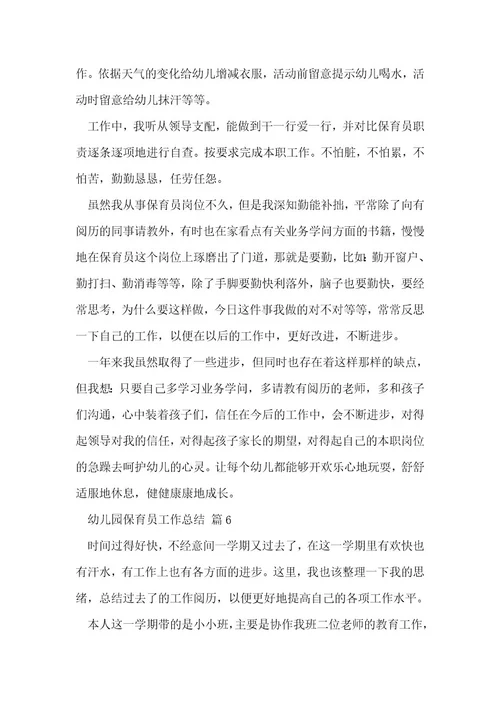 作。依据天气的变化给幼儿增减衣服，活动前留意提示幼儿喝水，活动时留意给幼儿抹汗等等。

工作中，我听从领导支配，能做到干一行爱一行，并对比保育员职责逐条逐项地进行自查。按要求完成本职工作。不怕脏，不怕累，不怕苦，勤勤恳恳，任劳任怨。

虽然我从事保育员岗位不久，但是我深知勤能补拙，平常除了向有阅历的同事请教外，有时也在家看点有关业务学问方面的书籍，慢慢地在保育员这个岗位上琢磨出了门道，那就是要勤，比如：勤开窗户、勤打扫、勤消毒等等，除了手脚要勤快利落外，脑子也要勤快，要经常思考，为什么要这样做，今日这件事我做的对不对等等，常常反思一下自己的工作，以便在以后的工作中，更好改进，不断进步。

一年来我虽然取得了一些进步，但同时也存在着这样那样的缺点，但我想：只要自己多学习业务学问，多请教有阅历的老师，多和孩子们沟通，心中装着孩子们，信任在今后的工作中，会不断进步，对得起领导对我的信任，对得起孩子家长的期望，对得起自己的本职岗位的急躁去呵护幼儿的心灵。让每个幼儿都能够开欢乐心地玩耍，舒舒适服地休息，健健康康地成长。

幼儿园保育员工作总结 篇6

时间过得好快，不经意间一学期又过去了，在这一学期里有欢快也有汗水，有工作上也有各方面的进步。这里，我也该整理一下我的思绪，总结过去了的工作阅历，以便更好地提高自己的各项工作水平。

本人这一学期带的是小小班，主要是协作我班二位老师的教育工作，